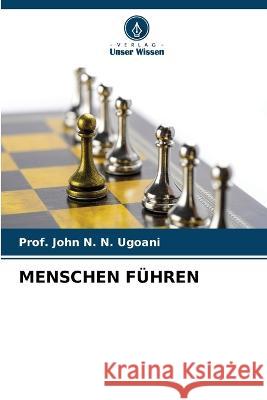 VERLAG
Unser Wissen

Prof. John N. N. Ugoani

MENSCHEN FÜHREN

Kraina Książek